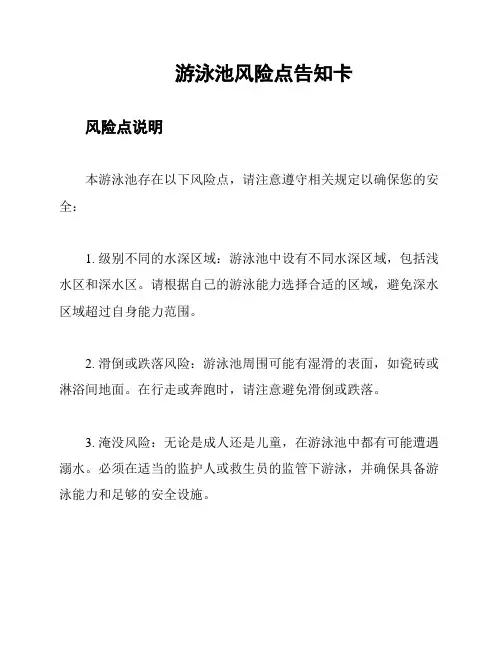 游泳池风险点告知卡

风险点说明

本游泳池存在以下风险点，请注意遵守相关规定以确保您的安全：

1. 级别不同的水深区域：游泳池中设有不同水深区域，包括浅水区和深水区。请根据自己的游泳能力选择合适的区域，避免深水区域超过自身能力范围。

2. 滑倒或跌落风险：游泳池周围可能有湿滑的表面，如瓷砖或淋浴间地面。在行走或奔跑时，请注意避免滑倒或跌落。

3. 淹没风险：无论是成人还是儿童，在游泳池中都有可能遭遇溺水。必须在适当的监护人或救生员的监管下游泳，并确保具备游泳能力和足够的安全设施。